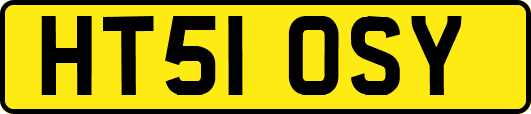 HT51 OSY